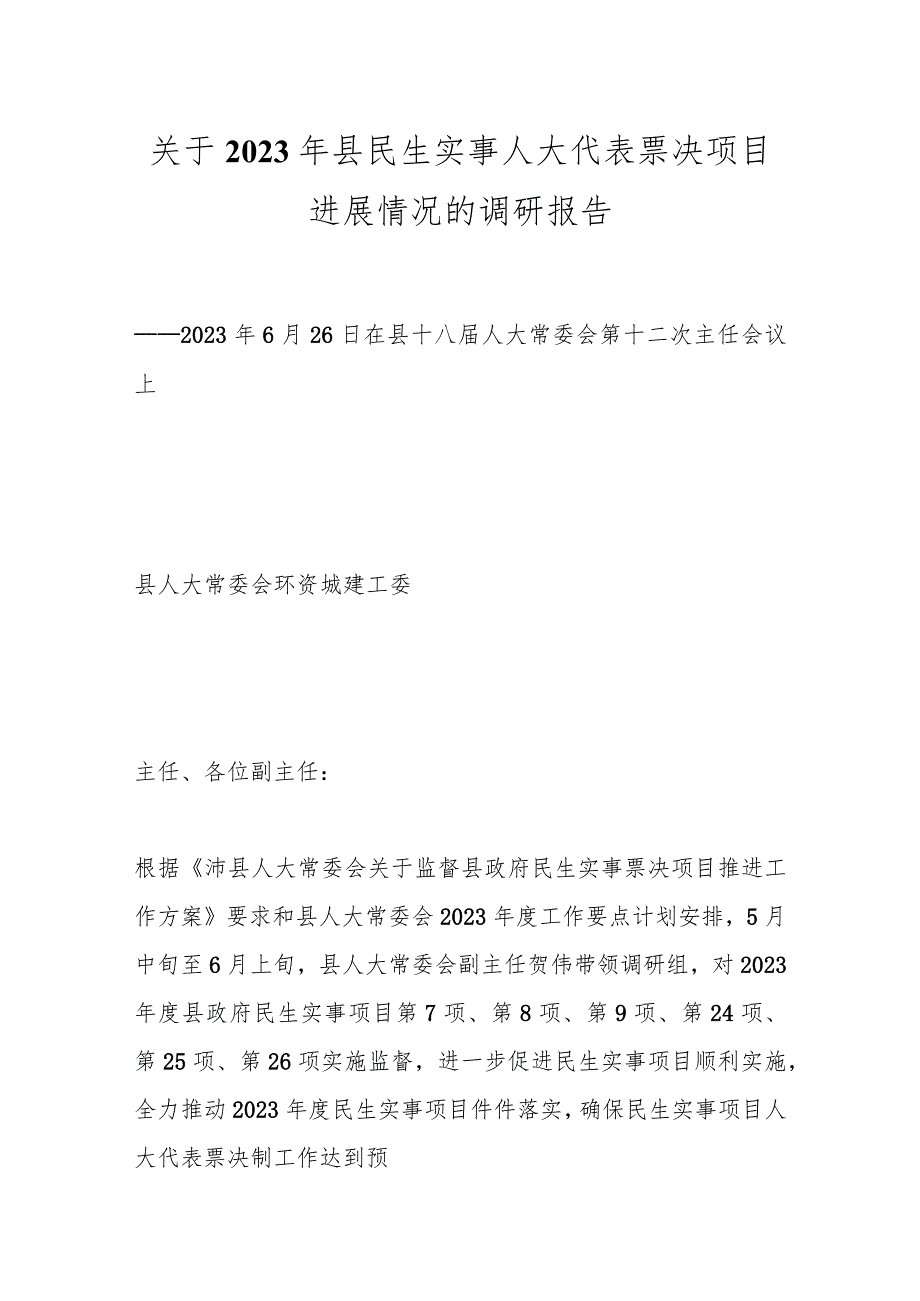 关于2023年县民生实事人大代表票决项目进展情况的调研报告

——2023年6月26日在县十八届人大常委会第十二次主任会议上

县人大常委会环资城建工委

主任、各位副主任：

根据《沛县人大常委会关于监督县政府民生实事票决项目推进工作方案》要求和县人大常委会2023年度工作要点计划安排，5月中旬至6月上旬，县人大常委会副主任贺伟带领调研组，对2023年度县政府民生实事项目第7项、第8项、第9项、第24项、第25项、第26项实施监督，进一步促进民生实事项目顺利实施，全力推动2023年度民生实事项目件件落实，确保民生实事项目人大代表票决制工作达到预